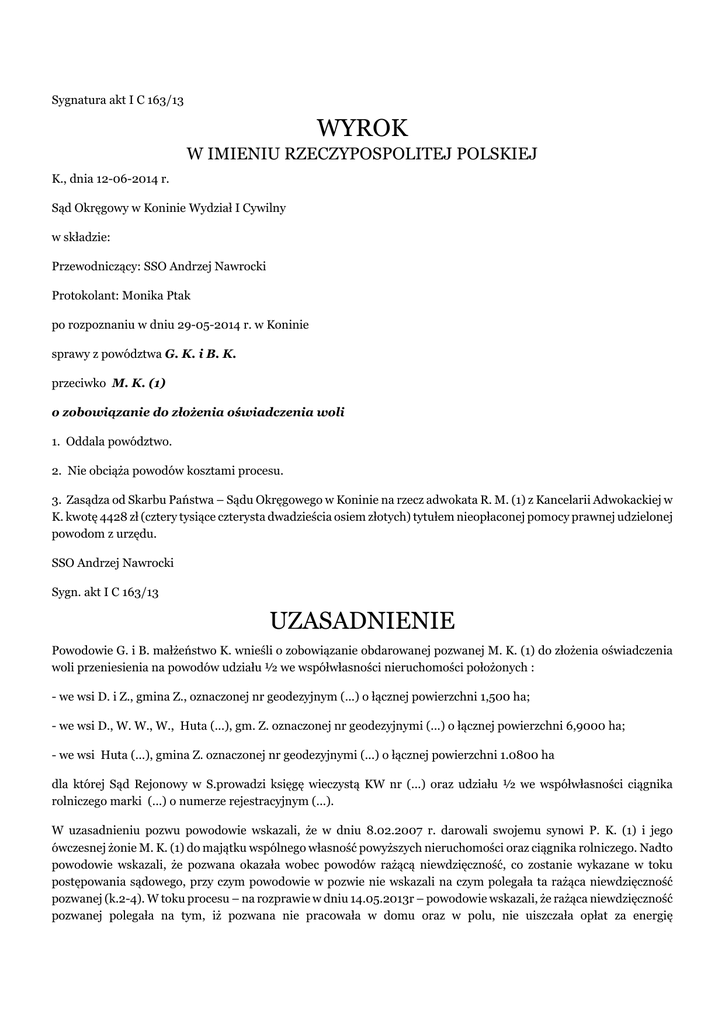 Sygnatura akt I C 163/13

WYROK
W IMIENIU RZECZYPOSPOLITEJ POLSKIEJ

K., dnia 12-06-2014 r.

Sąd Okręgowy w Koninie Wydział I Cywilny

w składzie:

Przewodniczący: SSO Andrzej Nawrocki

Protokolant: Monika Ptak

po rozpoznaniu w dniu 29-05-2014 r. w Koninie

sprawy z powództwa G. K. i B. K.

przeciwko M. K. (1)

o zobowiązanie do złożenia oświadczenia woli

1. Oddala powództwo.

2. Nie obciąża powodów kosztami procesu.

3. Zasądza od Skarbu Państwa – Sądu Okręgowego w Koninie na rzecz adwokata R. M. (1) z Kancelarii Adwokackiej w K. kwotę 4428 zł (cztery tysiące czterysta dwadzieścia osiem złotych) tytułem nieopłaconej pomocy prawnej udzielonej powodom z urzędu.

SSO Andrzej Nawrocki

Sygn. akt I C 163/13

UZASADNIENIE

Powodowie G. i B. małżeństwo K. wnieśli o zobowiązanie obdarowanej pozwanej M. K. (1) do złożenia oświadczenia woli przeniesienia na powodów udziału ½ we współwłasności nieruchomości położonych :

- we wsi D. i Z., gmina Z., oznaczonej nr geodezyjnym (...) o łącznej powierzchni 1,500 ha;

- we wsi D., W. W., W., Huta (...), gm. Z. oznaczonej nr geodezyjnymi (...) o łącznej powierzchni 6,9000 ha;

- we wsi Huta (...), gmina Z. oznaczonej nr geodezyjnymi (...) o łącznej powierzchni 1.0800 ha

dla której Sąd Rejonowy w S.prowadzi księgę wieczystą KW nr (...) oraz udziału ½ we współwłasności ciągnika rolniczego marki (...) o numerze rejestracyjnym (...).

W uzasadnieniu pozwu powodowie wskazali, że w dniu 8.02.2007 r. darowali swojemu synowi P. K. (1) i jego ówczesnej żonie M. K. (1) do majątku wspólnego własność powyższych nieruchomości oraz ciągnika rolniczego. Nadto powodowie wskazali, że pozwana okazała wobec powodów rażącą niewdzięczność, co zostanie wykazane w toku postępowania sądowego, przy czym powodowie w pozwie nie wskazali na czym polegała ta rażąca niewdzięczność pozwanej (k.2-4). W toku procesu – na rozprawie w dniu 14.05.2013r – powodowie wskazali, że rażąca niewdzięczność pozwanej polegała na tym, iż pozwana nie pracowała w domu oraz w polu, nie uiszczała opłat za energię